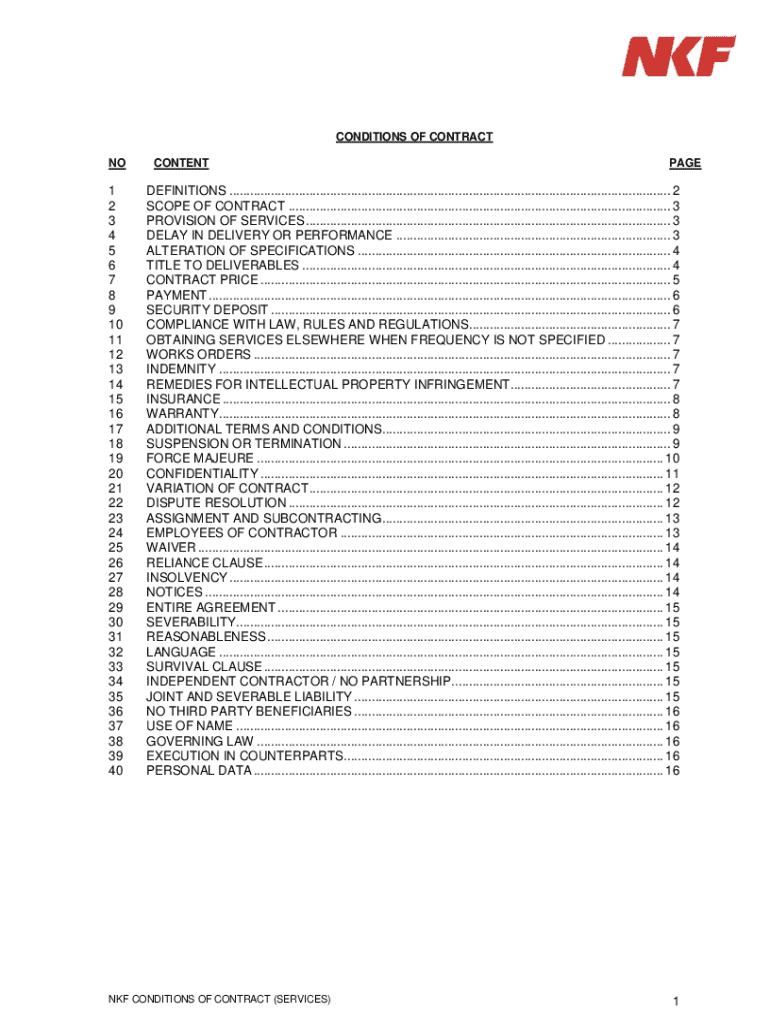 NKF

CONDITIONS OF CONTRACT

| NO | CONTENT | PAGE |
|---|---|---|
| 1 | DEFINITIONS | 2 |
| 2 | SCOPE OF CONTRACT | 3 |
| 3 | PROVISION OF SERVICES | 3 |
| 4 | DELAY IN DELIVERY OR PERFORMANCE | 3 |
| 5 | ALTERATION OF SPECIFICATIONS | 4 |
| 6 | TITLE TO DELIVERABLES | 4 |
| 7 | CONTRACT PRICE | 5 |
| 8 | PAYMENT | 6 |
| 9 | SECURITY DEPOSIT | 6 |
| 10 | COMPLIANCE WITH LAW, RULES AND REGULATIONS | 7 |
| 11 | OBTAINING SERVICES ELSEWHERE WHEN FREQUENCY IS NOT SPECIFIED | 7 |
| 12 | WORKS ORDERS | 7 |
| 13 | INDEMNITY | 7 |
| 14 | REMEDIES FOR INTELLECTUAL PROPERTY INFRINGEMENT | 7 |
| 15 | INSURANCE | 8 |
| 16 | WARRANTY | 8 |
| 17 | ADDITIONAL TERMS AND CONDITIONS | 9 |
| 18 | SUSPENSION OR TERMINATION | 9 |
| 19 | FORCE MAJEURE | 10 |
| 20 | CONFIDENTIALITY | 11 |
| 21 | VARIATION OF CONTRACT | 12 |
| 22 | DISPUTE RESOLUTION | 12 |
| 23 | ASSIGNMENT AND SUBCONTRACTING | 13 |
| 24 | EMPLOYEES OF CONTRACTOR | 13 |
| 25 | WAIVER | 14 |
| 26 | RELIANCE CLAUSE | 14 |
| 27 | INSOLVENCY | 14 |
| 28 | NOTICES | 14 |
| 29 | ENTIRE AGREEMENT | 15 |
| 30 | SEVERABILITY | 15 |
| 31 | REASONABLENESS | 15 |
| 32 | LANGUAGE | 15 |
| 33 | SURVIVAL CLAUSE | 15 |
| 34 | INDEPENDENT CONTRACTOR / NO PARTNERSHIP | 15 |
| 35 | JOINT AND SEVERABLE LIABILITY | 15 |
| 36 | NO THIRD PARTY BENEFICIARIES | 16 |
| 37 | USE OF NAME | 16 |
| 38 | GOVERNING LAW | 16 |
| 39 | EXECUTION IN COUNTERPARTS | 16 |
| 40 | PERSONAL DATA | 16 |

NKF CONDITIONS OF CONTRACT (SERVICES)

1